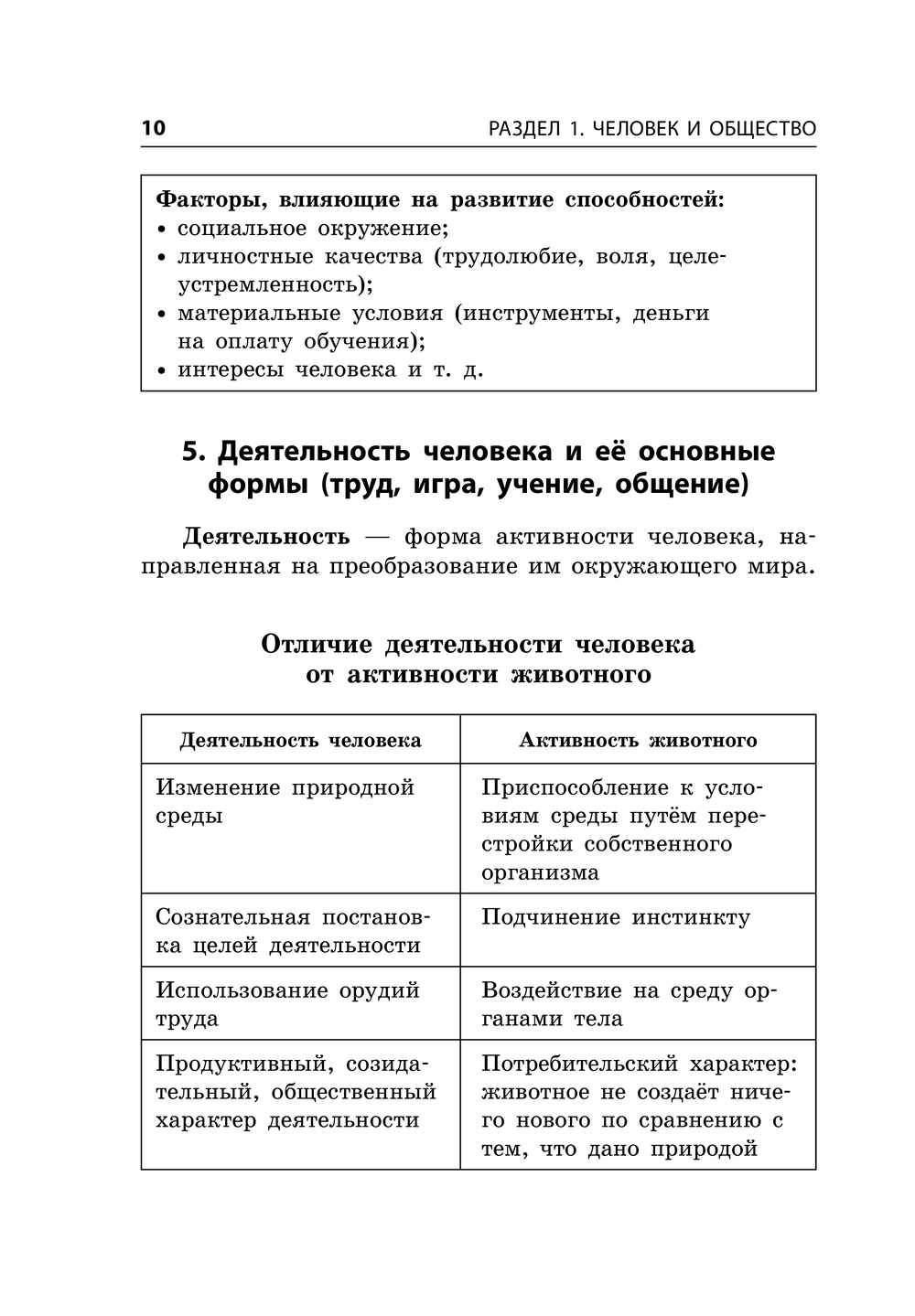 10 РАЗДЕЛ 1. ЧЕЛОВЕК И ОБЩЕСТВО

Факторы, влияющие на развитие способностей:
• социальное окружение;
• личностные качества (трудолюбие, воля, целеустремленность);
• материальные условия (инструменты, деньги на оплату обучения);
• интересы человека и т. д.

5. Деятельность человека и её основные формы (труд, игра, учение, общение)

Деятельность — форма активности человека, направленная на преобразование им окружающего мира.

Отличие деятельности человека от активности животного

| Деятельность человека | Активность животного |
|---|---|
| Изменение природной среды | Приспособление к условиям среды путём перестройки собственного организма |
| Сознательная постановка целей деятельности | Подчинение инстинкту |
| Использование орудий труда | Воздействие на среду органами тела |
| Продуктивный, созидательный, общественный характер деятельности | Потребительский характер: животное не создаёт ничего нового по сравнению с тем, что дано природой |